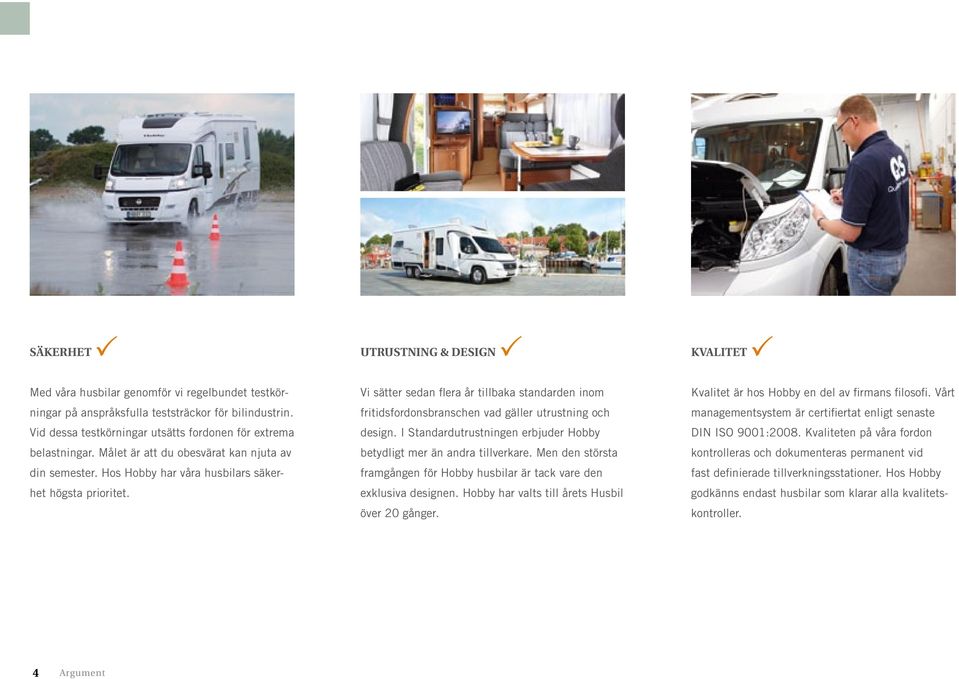 SÄKERHET ✓

Med våra husbilar genomför vi regelbundet testkörningar på anspråksfulla teststräckor för bilindustrin. Vid dessa testkörningar utsätts fordonen för extrema belastningar. Målet är att du obesvärat kan njuta av din semester. Hos Hobby har våra husbilars säkerhet högsta prioritet.

UTRUSTNING & DESIGN ✓

Vi sätter sedan flera år tillbaka standarden inom fritidsfordonsbranschen vad gäller utrustning och design. I Standardutrustningen erbjuder Hobby betydligt mer än andra tillverkare. Men den största framgången för Hobby husbilar är tack vare den exklusiva designen. Hobby har valts till årets Husbil över 20 gånger.

KVALITET ✓

Kvalitet är hos Hobby en del av firmans filosofi. Vårt managementsystem är certifiertat enligt senaste DIN ISO 9001:2008. Kvaliteten på våra fordon kontrolleras och dokumenteras permanent vid fast definierade tillverkningsstationer. Hos Hobby godkänns endast husbilar som klarar alla kvalitetskontroller.

4 Argument